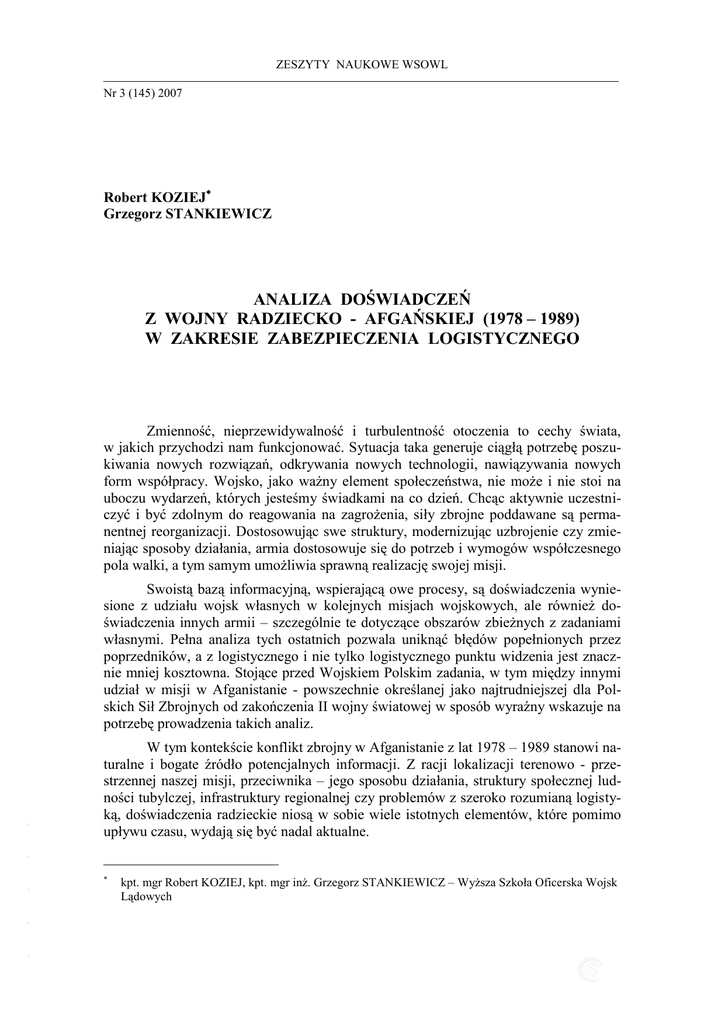 ZESZYTY NAUKOWE WSOWL

Nr 3 (145) 2007

Robert KOZIEJ*
Grzegorz STANKIEWICZ

ANALIZA DOŚWIADCZEŃ
Z WOJNY RADZIECKO - AFGAŃSKIEJ (1978 – 1989)
W ZAKRESIE ZABEZPIECZENIA LOGISTYCZNEGO

Zmienność, nieprzewidywalność i turbulentność otoczenia to cechy świata, w jakich przychodzi nam funkcjonować. Sytuacja taka generuje ciągłą potrzebę poszukiwania nowych rozwiązań, odkrywania nowych technologii, nawiązywania nowych form współpracy. Wojsko, jako ważny element społeczeństwa, nie może i nie stoi na uboczu wydarzeń, których jesteśmy świadkami na co dzień. Chcąc aktywnie uczestniczyć i być zdolnym do reagowania na zagrożenia, siły zbrojne poddawane są permanentnej reorganizacji. Dostosowując swe struktury, modernizując uzbrojenie czy zmieniając sposoby działania, armia dostosowuje się do potrzeb i wymogów współczesnego pola walki, a tym samym umożliwia sprawną realizację swojej misji.

Swoistą bazą informacyjną, wspierającą owe procesy, są doświadczenia wyniesione z udziału wojsk własnych w kolejnych misjach wojskowych, ale również doświadczenia innych armii – szczególnie te dotyczące obszarów zbieżnych z zadaniami własnymi. Pełna analiza tych ostatnich pozwala uniknąć błędów popełnionych przez poprzedników, a z logistycznego i nie tylko logistycznego punktu widzenia jest znacznie mniej kosztowna. Stojące przed Wojskiem Polskim zadania, w tym między innymi udział w misji w Afganistanie - powszechnie określanej jako najtrudniejszej dla Polskich Sił Zbrojnych od zakończenia II wojny światowej w sposób wyraźny wskazuje na potrzebę prowadzenia takich analiz.

W tym kontekście konflikt zbrojny w Afganistanie z lat 1978 – 1989 stanowi naturalne i bogate źródło potencjalnych informacji. Z racji lokalizacji terenowo - przestrzennej naszej misji, przeciwnika – jego sposobu działania, struktury społecznej ludności tubylczej, infrastruktury regionalnej czy problemów z szeroko rozumianą logistyką, doświadczenia radzieckie niosą w sobie wiele istotnych elementów, które pomimo upływu czasu, wydają się być nadal aktualne.

* kpt. mgr Robert KOZIEJ, kpt. mgr inż. Grzegorz STANKIEWICZ – Wyższa Szkoła Oficerska Wojsk Lądowych